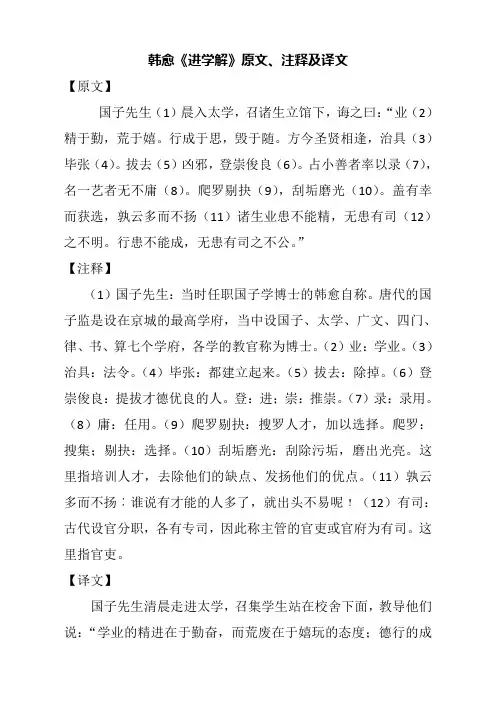 韩愈《进学解》原文、注释及译文

【原文】

国子先生（1）晨入太学，召诸生立馆下，诲之曰：“业（2）精于勤，荒于嬉。行成于思，毁于随。方今圣贤相逢，治具（3）毕张（4）。拔去（5）凶邪，登崇俊良（6）。占小善者率以录（7），名一艺者无不庸（8）。爬罗剔抉（9），刮垢磨光（10）。盖有幸而获选，孰云多而不扬（11）诸生业患不能精，无患有司（12）之不明。行患不能成，无患有司之不公。”

【注释】

（1）国子先生：当时任职国子学博士的韩愈自称。唐代的国子监是设在京城的最高学府，当中设国子、太学、广文、四门、律、书、算七个学府，各学的教官称为博士。（2）业：学业。（3）治具：法令。（4）毕张：都建立起来。（5）拔去：除掉。（6）登崇俊良：提拔才德优良的人。登：进；崇：推崇。（7）录：录用。（8）庸：任用。（9）爬罗剔抉：搜罗人才，加以选择。爬罗：搜集；剔抉：选择。（10）刮垢磨光：刮除污垢，磨出光亮。这里指培训人才，去除他们的缺点、发扬他们的优点。（11）孰云多而不扬：谁说有才能的人多了，就出头不易呢！（12）有司：古代设官分职，各有专司，因此称主管的官吏或官府为有司。这里指官吏。

【译文】

国子先生清晨走进太学，召集学生站在校舍下面，教导他们说：“学业的精进在于勤奋，而荒废在于嬉玩的态度；德行的成